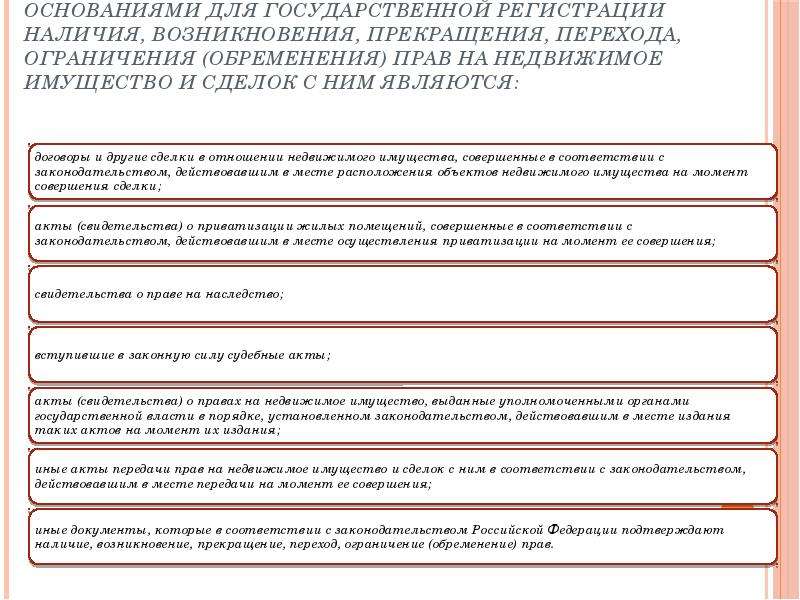 ОСНОВАНИЯМИ ДЛЯ ГОСУДАРСТВЕННОЙ РЕГИСТРАЦИИ НАЛИЧИЯ, ВОЗНИКНОВЕНИЯ, ПРЕКРАЩЕНИЯ, ПЕРЕХОДА, ОГРАНИЧЕНИЯ (ОБРЕМЕНЕНИЯ) ПРАВ НА НЕДВИЖИМОЕ ИМУЩЕСТВО И СДЕЛОК С НИМ ЯВЛЯЮТСЯ:

договоры и другие сделки в отношении недвижимого имущества, совершенные в соответствии с законодательством, действовавшим в месте расположения объектов недвижимого имущества на момент совершения сделки;

акты (свидетельства) о приватизации жилых помещений, совершенные в соответствии с законодательством, действовавшим в месте осуществления приватизации на момент ее совершения;

свидетельства о праве на наследство;

вступившие в законную силу судебные акты;

акты (свидетельства) о правах на недвижимое имущество, выданные уполномоченными органами государственной власти в порядке, установленном законодательством, действовавшим в месте издания таких актов на момент их издания;

иные акты передачи прав на недвижимое имущество и сделок с ним в соответствии с законодательством, действовавшим в месте передачи на момент ее совершения;

иные документы, которые в соответствии с законодательством Российской Федерации подтверждают наличие, возникновение, прекращение, переход, ограничение (обременение) прав.